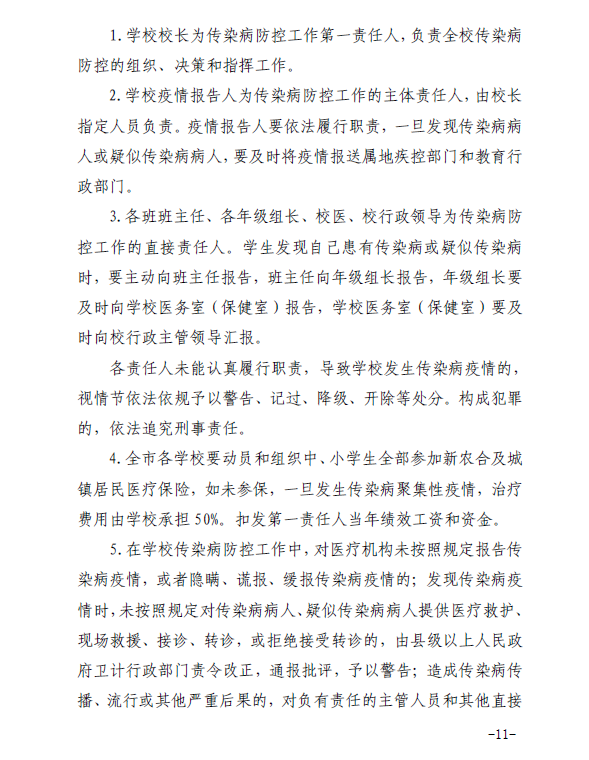 1. 学校校长为传染病防控工作第一责任人，负责全校传染病防控的组织、决策和指挥工作。

2. 学校疫情报告人为传染病防控工作的主体责任人，由校长指定人员负责。疫情报告人要依法履行职责，一旦发现传染病病人或疑似传染病病人，要及时将疫情报送属地疾控部门和教育行政部门。

3. 各班班主任、各年级组长、校医、校行政领导为传染病防控工作的直接责任人。学生发现自己患有传染病或疑似传染病时，要主动向班主任报告，班主任向年级组长报告，年级组长要及时向学校医务室（保健室）报告，学校医务室（保健室）要及时向校行政主管领导汇报。

各责任人未能认真履行职责，导致学校发生传染病疫情的，视情节依法依规予以警告、记过、降级、开除等处分。构成犯罪的，依法追究刑事责任。

4. 全市各学校要动员和组织中、小学生全部参加新农合及城镇居民医疗保险，如未参保，一旦发生传染病聚集性疫情，治疗费用由学校承担 50%。扣发第一责任人当年绩效工资和资金。

5. 在学校传染病防控工作中，对医疗机构未按照规定报告传染病疫情，或者隐瞒、谎报、缓报传染病疫情的；发现传染病疫情时，未按照规定对传染病病人、疑似传染病病人提供医疗救护、现场救援、接诊、转诊，或拒绝接受转诊的，由县级以上人民政府卫计行政部门责令改正，通报批评，予以警告；造成传染病传播、流行或其他严重后果的，对负有责任的主管人员和其他直接

-11-